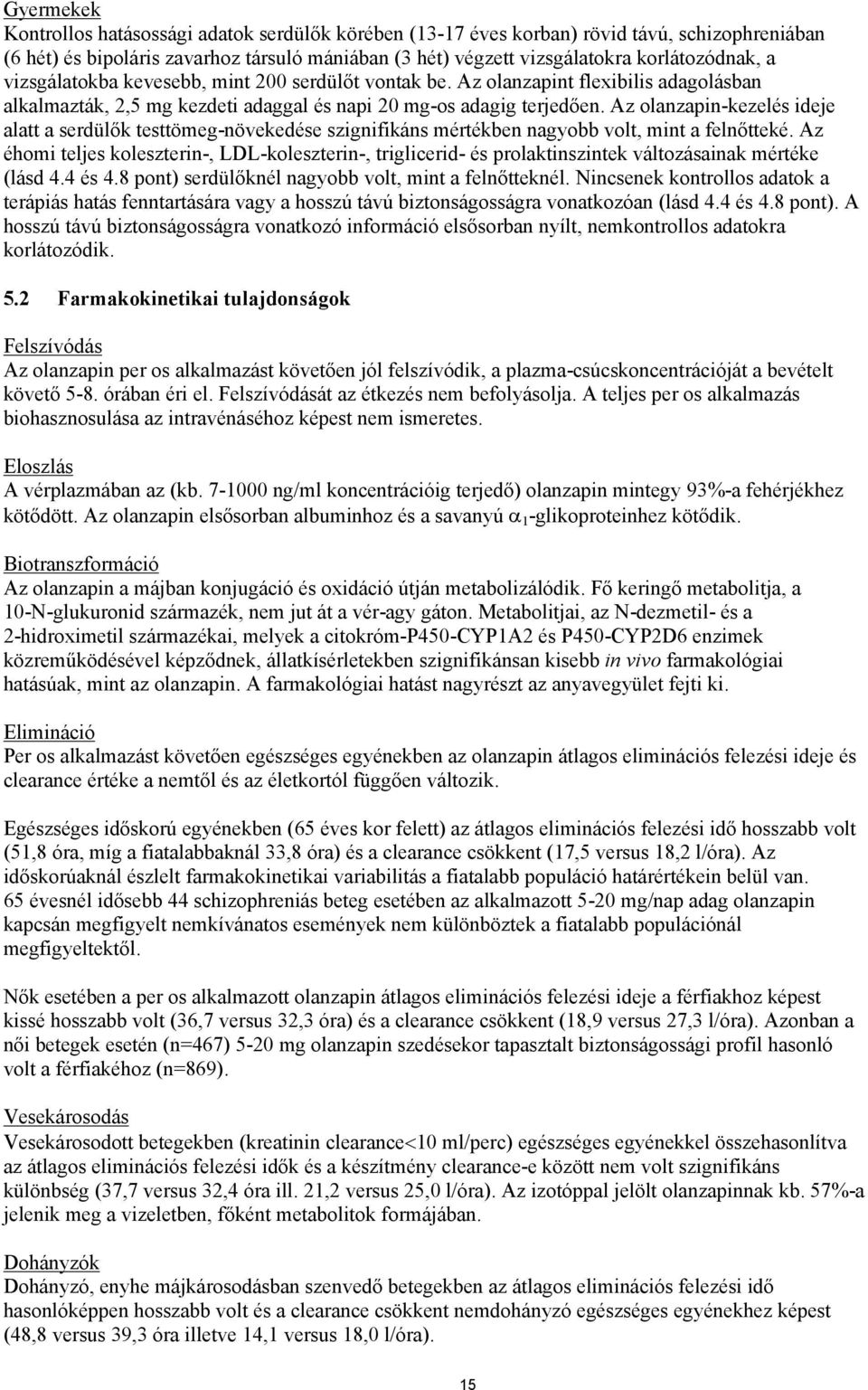 Gyermekek
Kontrollos hatásossági adatok serdülők körében (13-17 éves korban) rövid távú, schizophreniában (6 hét) és bipoláris zavarhoz társuló mániában (3 hét) végzett vizsgálatokra korlátozódnak, a vizsgálatokba kevesebb, mint 200 serdülőt vontak be. Az olanzapint flexibilis adagolásban alkalmazták, 2,5 mg kezdeti adaggal és napi 20 mg-os adagig terjedően. Az olanzapin-kezelés ideje alatt a serdülők testtömeg-növekedése szignifikáns mértékben nagyobb volt, mint a felnőtteké. Az éhomi teljes koleszterin-, LDL-koleszterin-, triglicerid- és prolaktinszintek változásainak mértéke (lásd 4.4 és 4.8 pont) serdülőknél nagyobb volt, mint a felnőtteknél. Nincsenek kontrollos adatok a terápiás hatás fenntartására vagy a hosszú távú biztonságosságra vonatkozóan (lásd 4.4 és 4.8 pont). A hosszú távú biztonságosságra vonatkozó információ elsősorban nyílt, nemkontrollos adatokra korlátozódik.

5.2 Farmakokinetikai tulajdonságok

Felszívódás
Az olanzapin per os alkalmazást követően jól felszívódik, a plazma-csúcskoncentrációját a bevételt követő 5-8. órában éri el. Felszívódását az étkezés nem befolyásolja. A teljes per os alkalmazás biohasznosulása az intravénáséhoz képest nem ismeretes.

Eloszlás
A vérplazmában az (kb. 7-1000 ng/ml koncentrációig terjedő) olanzapin mintegy 93%-a fehérjékhez kötődött. Az olanzapin elsősorban albuminhoz és a savanyú $\alpha_1$-glikoproteinhez kötődik.

Biotranszformáció
Az olanzapin a májban konjugáció és oxidáció útján metabolizálódik. Fő keringő metabolitja, a 10-N-glukuronid származék, nem jut át a vér-agy gáton. Metabolitjai, az N-dezmetil- és a 2-hidroximetil származékai, melyek a citokróm-P450-CYP1A2 és P450-CYP2D6 enzimek közreműködésével képződnek, állatkísérletekben szignifikánsan kisebb in vivo farmakológiai hatásúak, mint az olanzapin. A farmakológiai hatást nagyrészt az anyavegyület fejti ki.

Elimináció
Per os alkalmazást követően egészséges egyénekben az olanzapin átlagos eliminációs felezési ideje és clearance értéke a nemtől és az életkortól függően változik.

Egészséges időskorú egyénekben (65 éves kor felett) az átlagos eliminációs felezési idő hosszabb volt (51,8 óra, míg a fiatalabbaknál 33,8 óra) és a clearance csökkent (17,5 versus 18,2 l/óra). Az időskorúaknál észlelt farmakokinetikai variabilitás a fiatalabb populáció határértékein belül van. 65 évesnél idősebb 44 schizophreniás beteg esetében az alkalmazott 5-20 mg/nap adag olanzapin kapcsán megfigyelt nemkívánatos események nem különböztek a fiatalabb populációnál megfigyeltektől.

Nők esetében a per os alkalmazott olanzapin átlagos eliminációs felezési ideje a férfiakhoz képest kissé hosszabb volt (36,7 versus 32,3 óra) és a clearance csökkent (18,9 versus 27,3 l/óra). Azonban a női betegek esetén (n=467) 5-20 mg olanzapin szedésekor tapasztalt biztonságossági profil hasonló volt a férfiakéhoz (n=869).

Vesekárosodás
Vesekárosodott betegekben (kreatinin clearance<10 ml/perc) egészséges egyénekkel összehasonlítva az átlagos eliminációs felezési idők és a készítmény clearance-e között nem volt szignifikáns különbség (37,7 versus 32,4 óra ill. 21,2 versus 25,0 l/óra). Az izotóppal jelölt olanzapinnak kb. 57%-a jelenik meg a vizeletben, főként metabolitok formájában.

Dohányzók
Dohányzó, enyhe májkárosodásban szenvedő betegekben az átlagos eliminációs felezési idő hasonlóképpen hosszabb volt és a clearance csökkent nemdohányzó egészséges egyénekhez képest (48,8 versus 39,3 óra illetve 14,1 versus 18,0 l/óra).

15